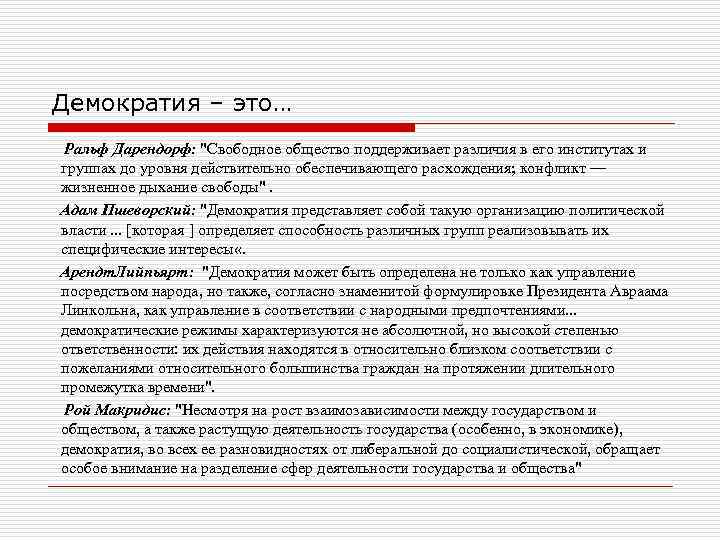 Демократия – это…

Ральф Дарендорф: "Свободное общество поддерживает различия в его институтах и группах до уровня действительно обеспечивающего расхождения; конфликт — жизненное дыхание свободы" .

Адам Пшеворский: "Демократия представляет собой такую организацию политической власти ... [которая ] определяет способность различных групп реализовывать их специфические интересы«.

АрендтЛийпьярт: "Демократия может быть определена не только как управление посредством народа, но также, согласно знаменитой формулировке Президента Авраама Линкольна, как управление в соответствии с народными предпочтениями... демократические режимы характеризуются не абсолютной, но высокой степенью ответственности: их действия находятся в относительно близком соответствии с пожеланиями относительного большинства граждан на протяжении длительного промежутка времени".

Рой Макридис: "Несмотря на рост взаимозависимости между государством и обществом, а также растущую деятельность государства (особенно, в экономике), демократия, во всех ее разновидностях от либеральной до социалистической, обращает особое внимание на разделение сфер деятельности государства и общества"